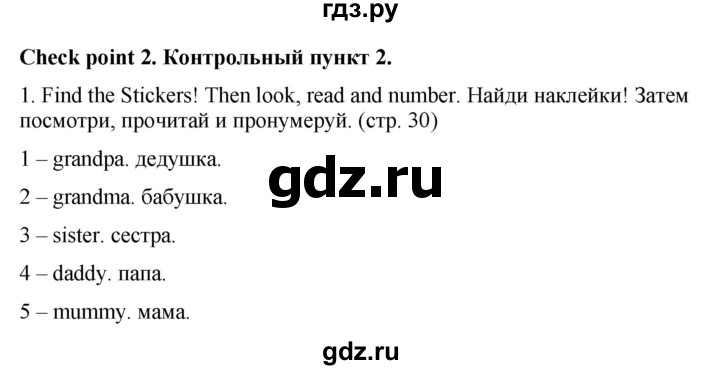 гдз.ру

Check point 2. Контрольный пункт 2.

1. Find the Stickers! Then look, read and number. Найди наклейки! Затем посмотри, прочитай и пронумеруй. (стр. 30)

1 – grandpa. дедушка.

gdz.ru

2 – grandma. бабушка.

3 – sister. сестра.

4 – daddy. папа.

5 – mummy. мама.

gdz.ru